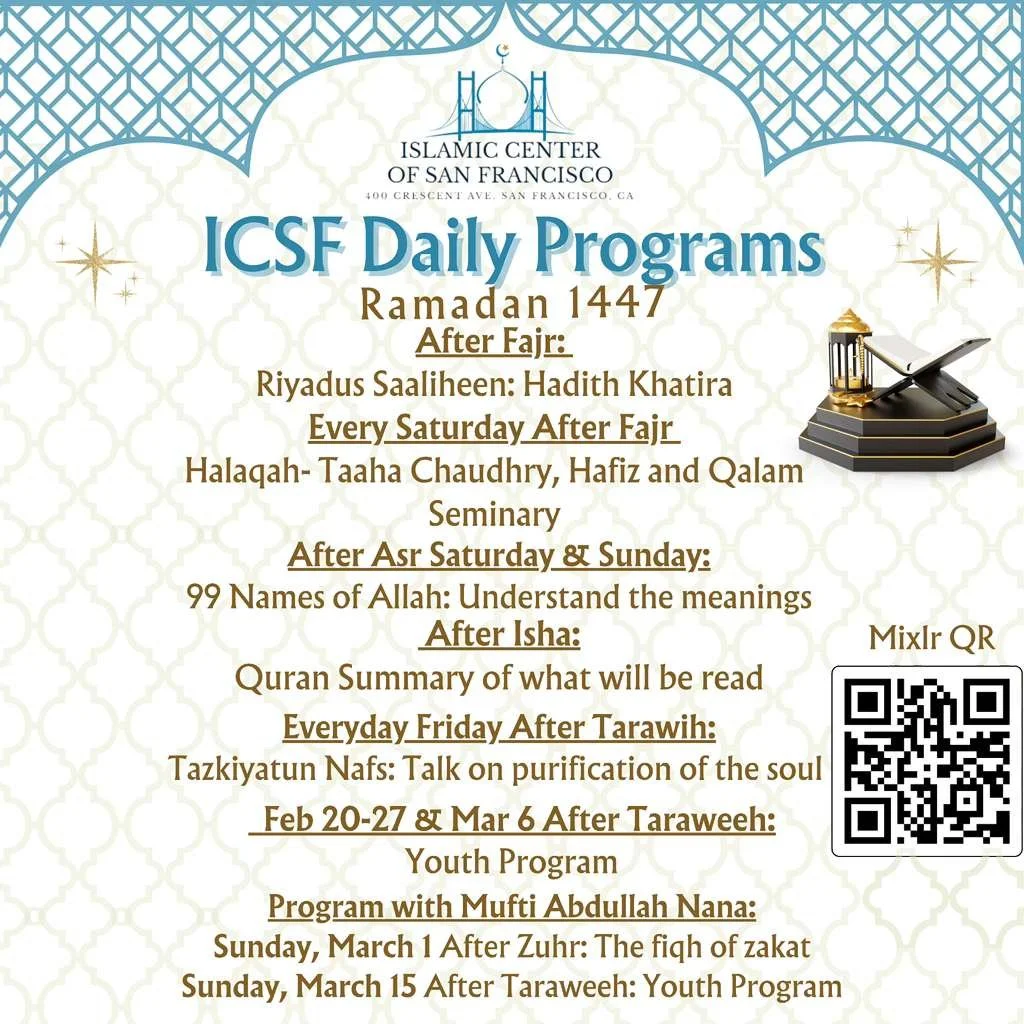 ISLAMIC CENTER OF SAN FRANCISCO
400 CRESCENT AVE. SAN FRANCISCO, CA

ICSF Daily Programs
Ramadan 1447

After Fajr:
Riyadus Saaliheen: Hadith Khatira

Every Saturday After Fajr
Halaqah- Taaha Chaudhry, Hafiz and Qalam Seminary

After Asr Saturday & Sunday:
99 Names of Allah: Understand the meanings

After Isha:
Quran Summary of what will be read

Everyday Friday After Tarawih:
Tazkiyatun Nafs: Talk on purification of the soul

Feb 20-27 & Mar 6 After Taraweeh:
Youth Program

Program with Mufti Abdullah Nana:
Sunday, March 1 After Zuhr: The fiqh of zakat
Sunday, March 15 After Taraweeh: Youth Program

Mixlr QR